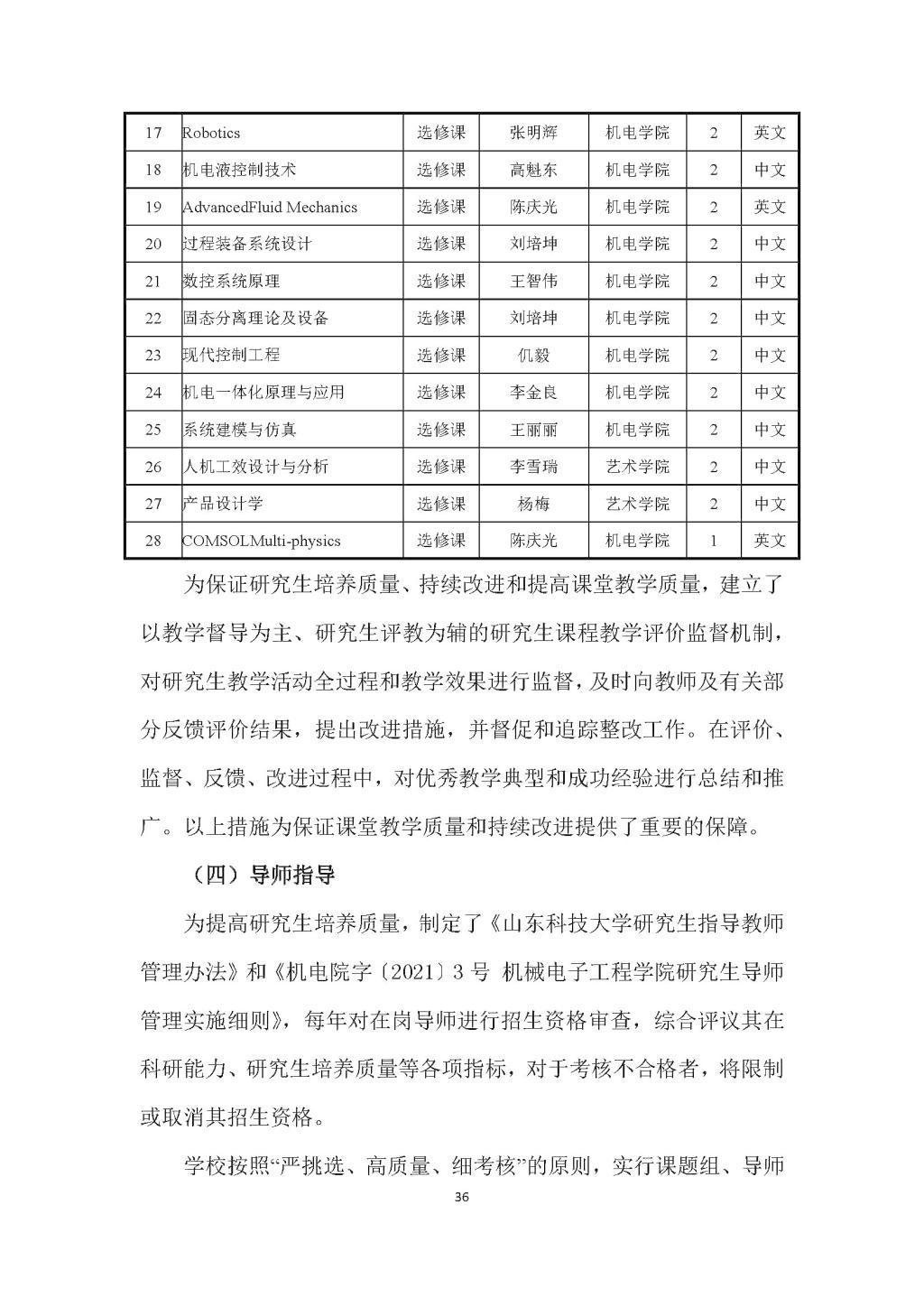 | 17 | Robotics | 选修课 | 张明辉 | 机电学院 | 2 | 英文 |
|---|---|---|---|---|---|---|
| 18 | 机电液控制技术 | 选修课 | 高魁东 | 机电学院 | 2 | 中文 |
| 19 | AdvancedFluid Mechanics | 选修课 | 陈庆光 | 机电学院 | 2 | 英文 |
| 20 | 过程装备系统设计 | 选修课 | 刘培坤 | 机电学院 | 2 | 中文 |
| 21 | 数控系统原理 | 选修课 | 王智伟 | 机电学院 | 2 | 中文 |
| 22 | 固态分离理论及设备 | 选修课 | 刘培坤 | 机电学院 | 2 | 中文 |
| 23 | 现代控制工程 | 选修课 | 仉毅 | 机电学院 | 2 | 中文 |
| 24 | 机电一体化原理与应用 | 选修课 | 李金良 | 机电学院 | 2 | 中文 |
| 25 | 系统建模与仿真 | 选修课 | 王丽丽 | 机电学院 | 2 | 中文 |
| 26 | 人机工效设计与分析 | 选修课 | 李雪瑞 | 艺术学院 | 2 | 中文 |
| 27 | 产品设计学 | 选修课 | 杨梅 | 艺术学院 | 2 | 中文 |
| 28 | COMSOLMulti-physics | 选修课 | 陈庆光 | 机电学院 | 1 | 英文 |

为保证研究生培养质量、持续改进和提高课堂教学质量，建立了以教学督导为主、研究生评教为辅的研究生课程教学评价监督机制，对研究生教学活动全过程和教学效果进行监督，及时向教师及有关部分反馈评价结果，提出改进措施，并督促和追踪整改工作。在评价、监督、反馈、改进过程中，对优秀教学典型和成功经验进行总结和推广。以上措施为保证课堂教学质量和持续改进提供了重要的保障。

（四）导师指导

为提高研究生培养质量，制定了《山东科技大学研究生指导教师管理办法》和《机电院字〔2021〕3 号 机械电子工程学院研究生导师管理实施细则》，每年对在岗导师进行招生资格审查，综合评议其在科研能力、研究生培养质量等各项指标，对于考核不合格者，将限制或取消其招生资格。

学校按照“严挑选、高质量、细考核”的原则，实行课题组、导师

36